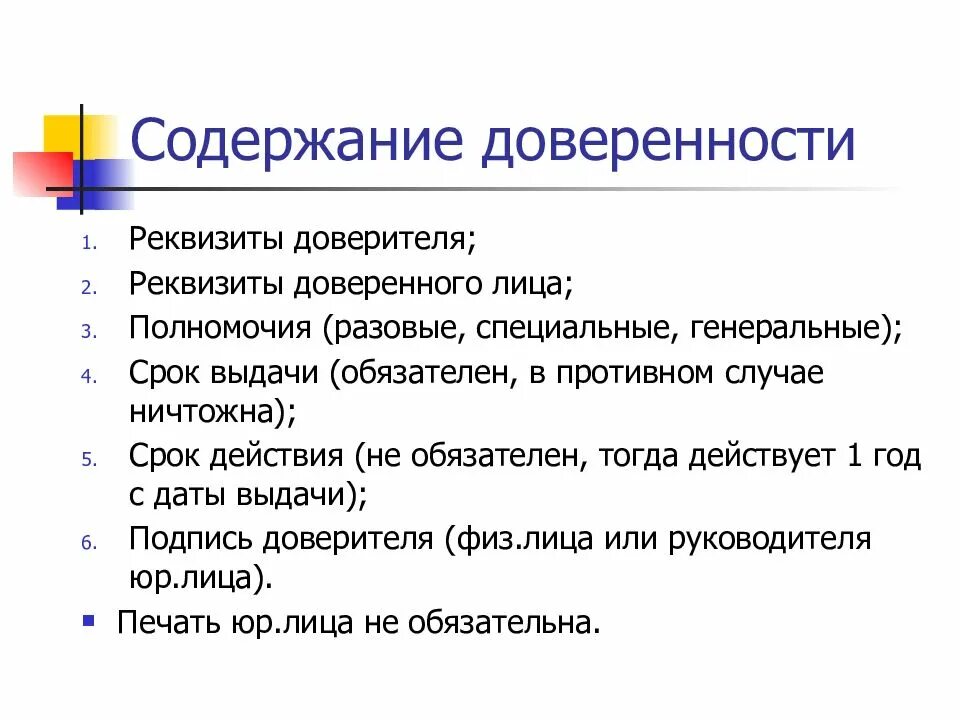 Содержание доверенности

1. Реквизиты доверителя;
2. Реквизиты доверенного лица;
3. Полномочия (разовые, специальные, генеральные);
4. Срок выдачи (обязателен, в противном случае ничтожна);
5. Срок действия (не обязателен, тогда действует 1 год с даты выдачи);
6. Подпись доверителя (физ.лица или руководителя юр.лица).

Печать юр.лица не обязательна.